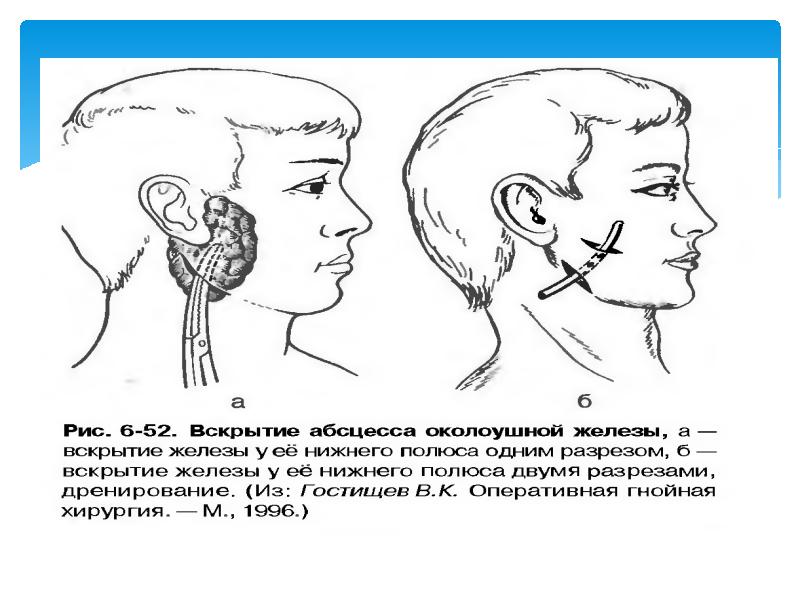 а

б

Рис. 6-52. Вскрытие абсцесса околоушной железы, а — вскрытие железы у её нижнего полюса одним разрезом, б — вскрытие железы у её нижнего полюса двумя разрезами, дренирование. (Из: Гостищев В.К. Оперативная гнойная хирургия. — М., 1996.)